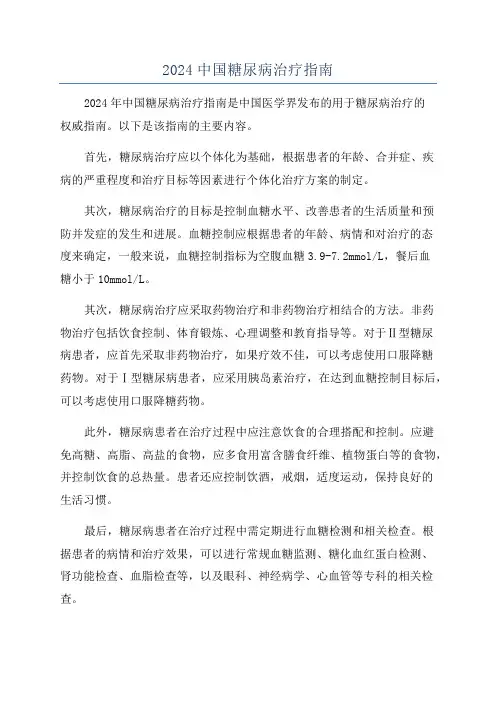 2024 中国糖尿病治疗指南

2024 年中国糖尿病治疗指南是中国医学界发布的用于糖尿病治疗的权威指南。以下是该指南的主要内容。

首先，糖尿病治疗应以个体化为基础，根据患者的年龄、合并症、疾病的严重程度和治疗目标等因素进行个体化治疗方案的制定。

其次，糖尿病治疗的目标是控制血糖水平、改善患者的生活质量和预防并发症的发生和进展。血糖控制应根据患者的年龄、病情和对治疗的态度来确定，一般来说，血糖控制指标为空腹血糖 3.9-7.2mmol/L，餐后血糖小于 10mmol/L。

其次，糖尿病治疗应采取药物治疗和非药物治疗相结合的方法。非药物治疗包括饮食控制、体育锻炼、心理调整和教育指导等。对于Ⅱ型糖尿病患者，应首先采取非药物治疗，如果疗效不佳，可以考虑使用口服降糖药物。对于Ⅰ型糖尿病患者，应采用胰岛素治疗，在达到血糖控制目标后，可以考虑使用口服降糖药物。

此外，糖尿病患者在治疗过程中应注意饮食的合理搭配和控制。应避免高糖、高脂、高盐的食物，应多食用富含膳食纤维、植物蛋白等的食物，并控制饮食的总热量。患者还应控制饮酒，戒烟，适度运动，保持良好的生活习惯。

最后，糖尿病患者在治疗过程中需定期进行血糖检测和相关检查。根据患者的病情和治疗效果，可以进行常规血糖监测、糖化血红蛋白检测、肾功能检查、血脂检查等，以及眼科、神经病学、心血管等专科的相关检查。